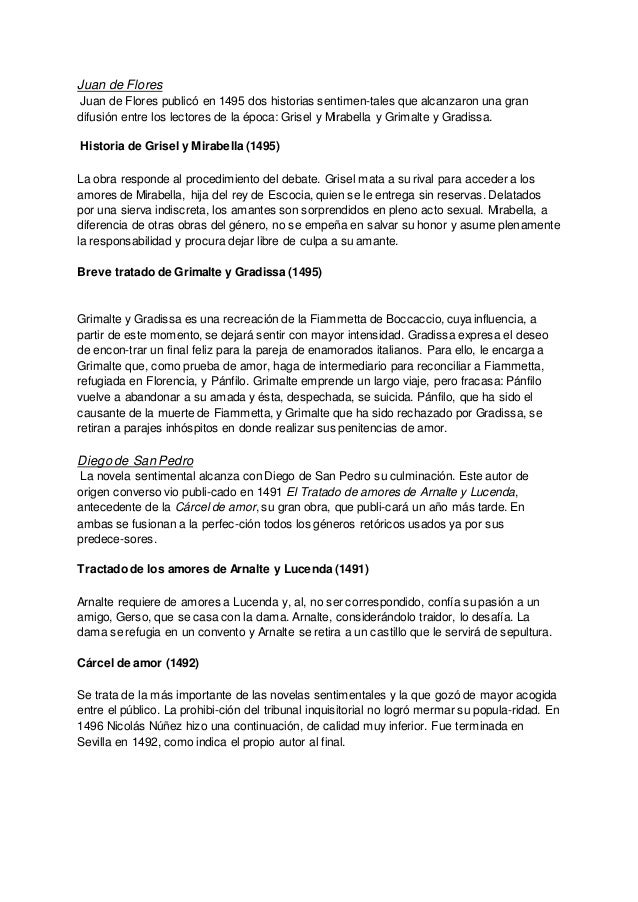 Juan de Flores
Juan de Flores publicó en 1495 dos historias sentimen-tales que alcanzaron una gran difusión entre los lectores de la época: Grisel y Mirabella y Grimalte y Gradissa.

Historia de Grisel y Mirabella (1495)

La obra responde al procedimiento del debate. Grisel mata a su rival para acceder a los amores de Mirabella, hija del rey de Escocia, quien se le entrega sin reservas. Delatados por una sierva indiscreta, los amantes son sorprendidos en pleno acto sexual. Mirabella, a diferencia de otras obras del género, no se empeña en salvar su honor y asume plenamente la responsabilidad y procura dejar libre de culpa a su amante.

Breve tratado de Grimalte y Gradissa (1495)

Grimalte y Gradissa es una recreación de la Fiammetta de Boccaccio, cuya influencia, a partir de este momento, se dejará sentir con mayor intensidad. Gradissa expresa el deseo de encon-trar un final feliz para la pareja de enamorados italianos. Para ello, le encarga a Grimalte que, como prueba de amor, haga de intermediario para reconciliar a Fiammetta, refugiada en Florencia, y Pánfilo. Grimalte emprende un largo viaje, pero fracasa: Pánfilo vuelve a abandonar a su amada y ésta, despechada, se suicida. Pánfilo, que ha sido el causante de la muerte de Fiammetta, y Grimalte que ha sido rechazado por Gradissa, se retiran a parajes inhóspitos en donde realizar sus penitencias de amor.

Diego de San Pedro
La novela sentimental alcanza con Diego de San Pedro su culminación. Este autor de origen converso vio publi-cado en 1491 El Tratado de amores de Arnalte y Lucenda, antecedente de la Cárcel de amor, su gran obra, que publi-cará un año más tarde. En ambas se fusionan a la perfec-ción todos los géneros retóricos usados ya por sus predece-sores.

Tractado de los amores de Arnalte y Lucenda (1491)

Arnalte requiere de amores a Lucenda y, al, no ser correspondido, confía su pasión a un amigo, Gerso, que se casa con la dama. Arnalte, considerándolo traidor, lo desafía. La dama se refugia en un convento y Arnalte se retira a un castillo que le servirá de sepultura.

Cárcel de amor (1492)

Se trata de la más importante de las novelas sentimentales y la que gozó de mayor acogida entre el público. La prohibi-ción del tribunal inquisitorial no logró mermar su popula-ridad. En 1496 Nicolás Núñez hizo una continuación, de calidad muy inferior. Fue terminada en Sevilla en 1492, como indica el propio autor al final.